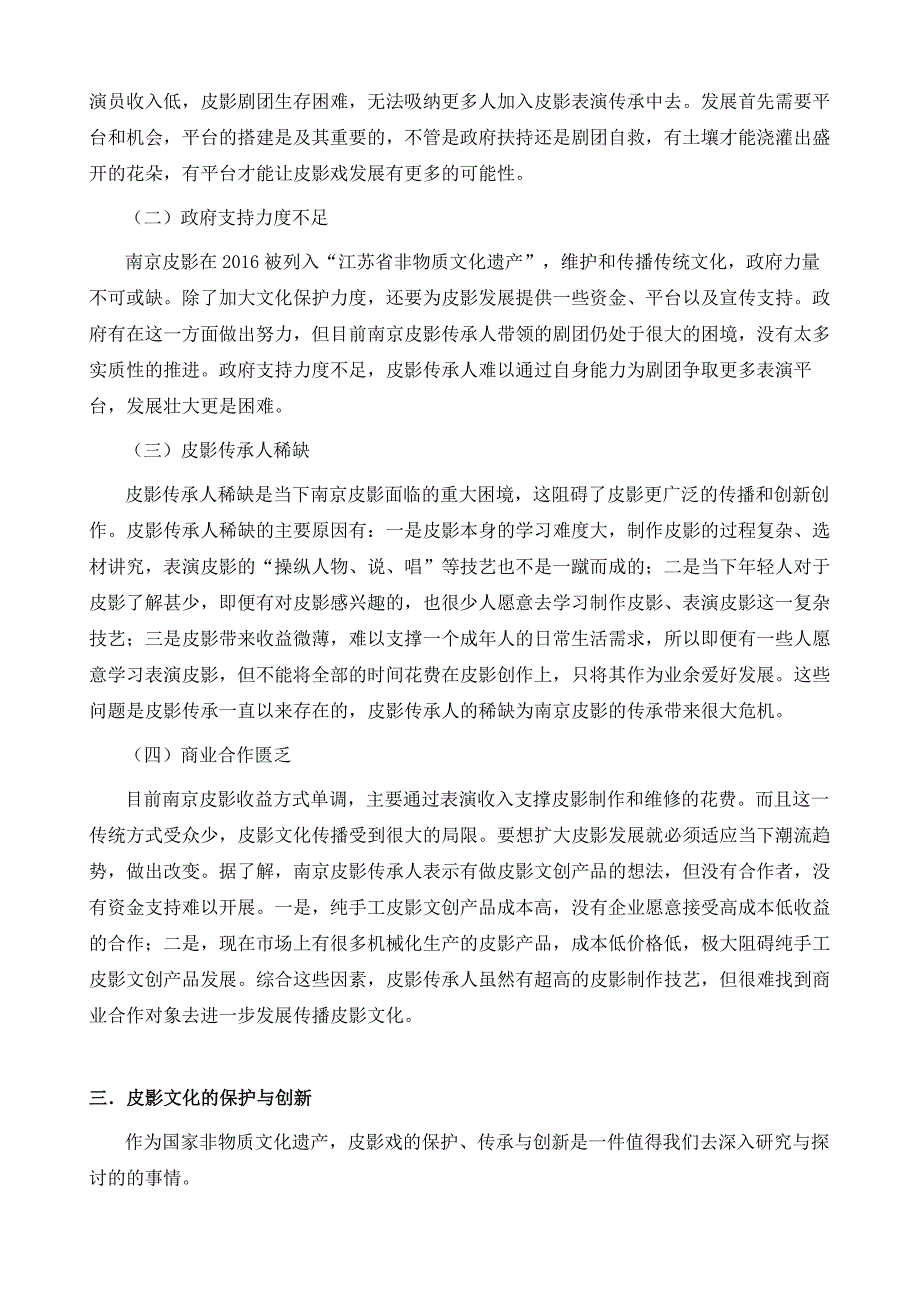 演员收入低，皮影剧团生存困难，无法吸纳更多人加入皮影表演传承中去。发展首先需要平台和机会，平台的搭建是及其重要的，不管是政府扶持还是剧团自救，有土壤才能浇灌出盛开的花朵，有平台才能让皮影戏发展有更多的可能性。

（二）政府支持力度不足

南京皮影在 2016 被列入“江苏省非物质文化遗产”，维护和传播传统文化，政府力量不可或缺。除了加大文化保护力度，还要为皮影发展提供一些资金、平台以及宣传支持。政府有在这一方面做出努力，但目前南京皮影传承人带领的剧团仍处于很大的困境，没有太多实质性的推进。政府支持力度不足，皮影传承人难以通过自身能力为剧团争取更多表演平台，发展壮大更是困难。

（三）皮影传承人稀缺

皮影传承人稀缺是当下南京皮影面临的重大困境，这阻碍了皮影更广泛的传播和创新创作。皮影传承人稀缺的主要原因有：一是皮影本身的学习难度大，制作皮影的过程复杂、选材讲究，表演皮影的“操纵人物、说、唱”等技艺也不是一蹴而成的；二是当下年轻人对于皮影了解甚少，即便有对皮影感兴趣的，也很少人愿意去学习制作皮影、表演皮影这一复杂技艺；三是皮影带来收益微薄，难以支撑一个成年人的日常生活需求，所以即便有一些人愿意学习表演皮影，但不能将全部的时间花费在皮影创作上，只将其作为业余爱好发展。这些问题是皮影传承一直以来存在的，皮影传承人的稀缺为南京皮影的传承带来很大危机。

（四）商业合作匮乏

目前南京皮影收益方式单调，主要通过表演收入支撑皮影制作和维修的花费。而且这一传统方式受众少，皮影文化传播受到很大的局限。要想扩大皮影发展就必须适应当下潮流趋势，做出改变。据了解，南京皮影传承人表示有做皮影文创产品的想法，但没有合作者，没有资金支持难以开展。一是，纯手工皮影文创产品成本高，没有企业愿意接受高成本低收益的合作；二是，现在市场上有很多机械化生产的皮影产品，成本低价格低，极大阻碍纯手工皮影文创产品发展。综合这些因素，皮影传承人虽然有超高的皮影制作技艺，但很难找到商业合作对象去进一步发展传播皮影文化。

三．皮影文化的保护与创新

作为国家非物质文化遗产，皮影戏的保护、传承与创新是一件值得我们去深入研究与探讨的的事情。